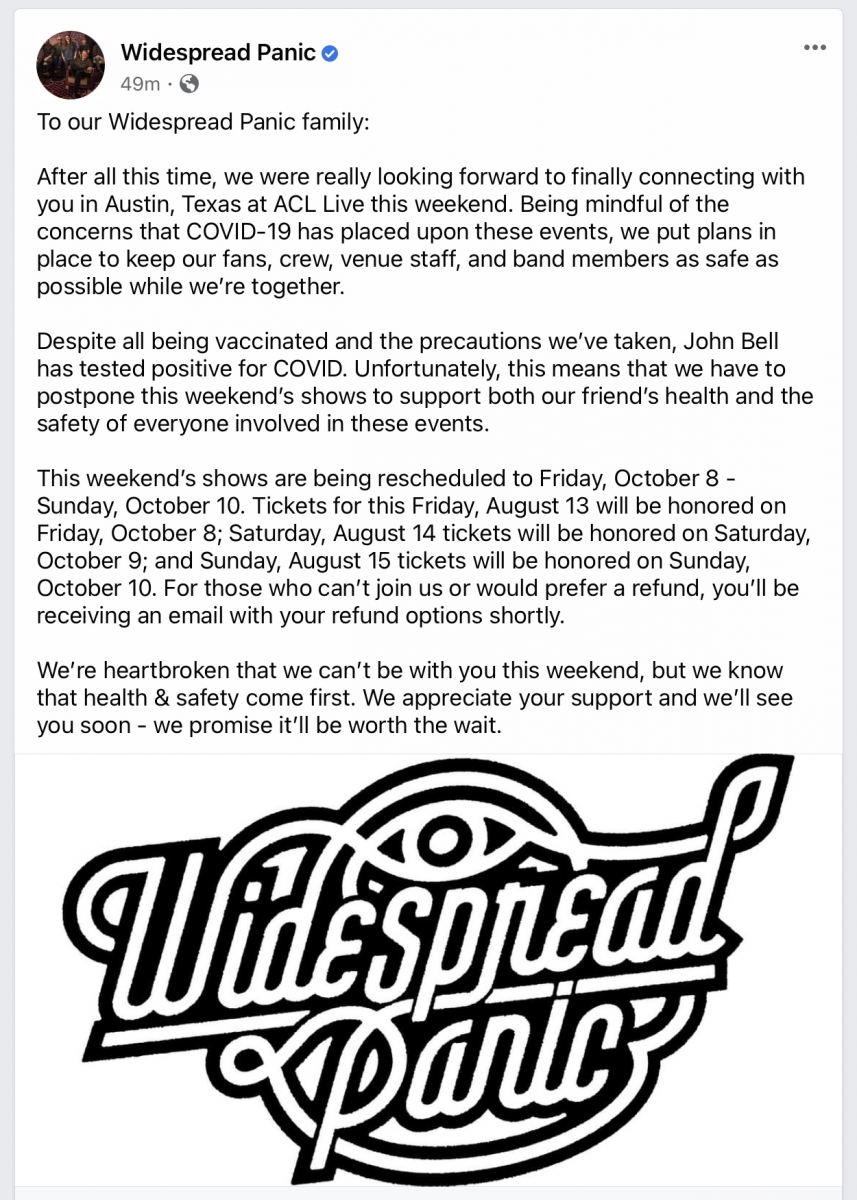 Widespread Panic
49m ·

To our Widespread Panic family:

After all this time, we were really looking forward to finally connecting with you in Austin, Texas at ACL Live this weekend. Being mindful of the concerns that COVID-19 has placed upon these events, we put plans in place to keep our fans, crew, venue staff, and band members as safe as possible while we're together.

Despite all being vaccinated and the precautions we've taken, John Bell has tested positive for COVID. Unfortunately, this means that we have to postpone this weekend's shows to support both our friend's health and the safety of everyone involved in these events.

This weekend's shows are being rescheduled to Friday, October 8 - Sunday, October 10. Tickets for this Friday, August 13 will be honored on Friday, October 8; Saturday, August 14 tickets will be honored on Saturday, October 9; and Sunday, August 15 tickets will be honored on Sunday, October 10. For those who can't join us or would prefer a refund, you'll be receiving an email with your refund options shortly.

We're heartbroken that we can't be with you this weekend, but we know that health & safety come first. We appreciate your support and we'll see you soon - we promise it'll be worth the wait.

Widespread Panic